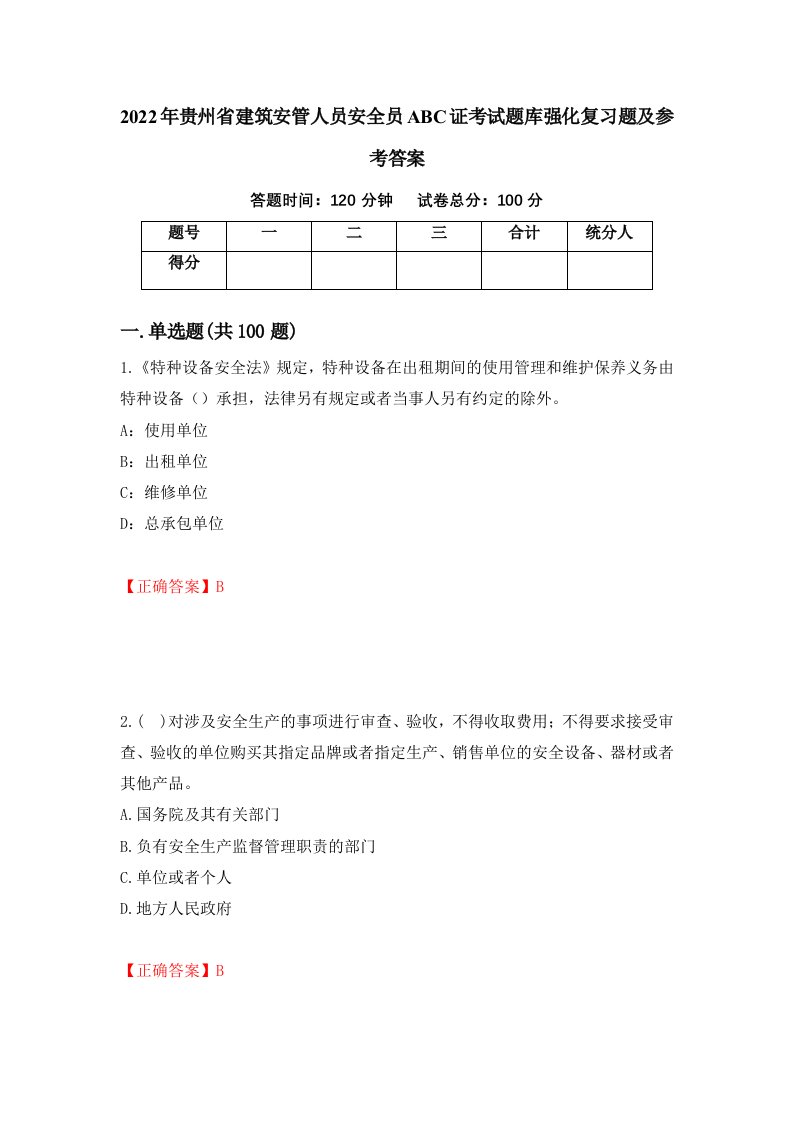 2022年贵州省建筑安管人员安全员ABC证考试题库强化复习题及参考答案

答题时间：120 分钟　　试卷总分：100 分

| 题号 | 一 | 二 | 三 | 合计 | 统分人 |
|---|---|---|---|---|---|
| 得分 |  |  |  |  |  |

一.单选题(共100题)

1.《特种设备安全法》规定，特种设备在出租期间的使用管理和维护保养义务由特种设备（）承担，法律另有规定或者当事人另有约定的除外。

A：使用单位

B：出租单位

C：维修单位

D：总承包单位

【正确答案】B

2.(　)对涉及安全生产的事项进行审查、验收，不得收取费用；不得要求接受审查、验收的单位购买其指定品牌或者指定生产、销售单位的安全设备、器材或者其他产品。

A.国务院及其有关部门

B.负有安全生产监督管理职责的部门

C.单位或者个人

D.地方人民政府

【正确答案】B